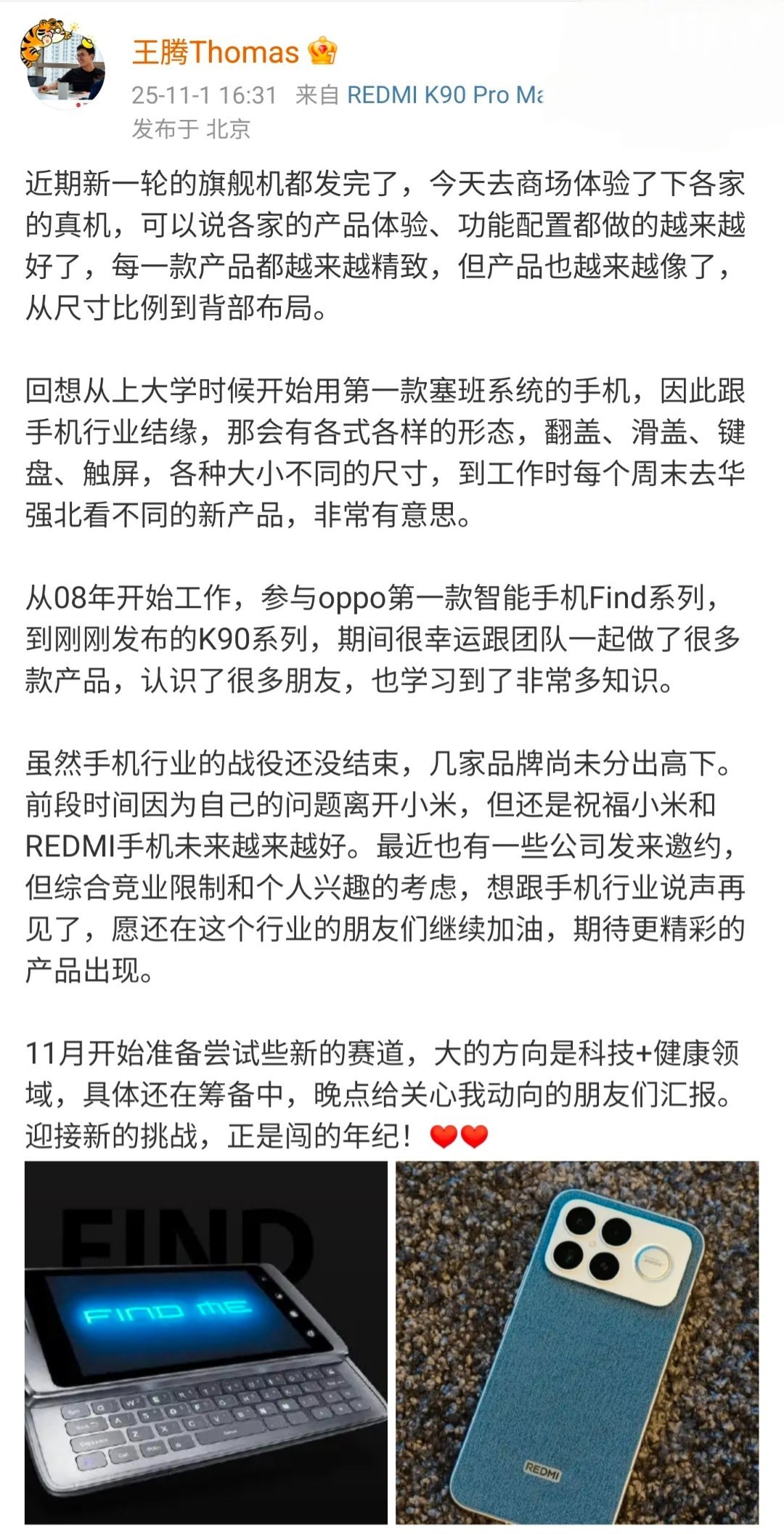 王腾Thomas

25-11-1 16:31 来自 REDMI K90 Pro Ma

发布于 北京

近期新一轮的旗舰机都发完了，今天去商场体验了下各家的真机，可以说各家的产品体验、功能配置都做的越来越好了，每一款产品都越来越精致，但产品也越来越像了，从尺寸比例到背部布局。

回想从上大学时候开始用第一款塞班系统的手机，因此跟手机行业结缘，那会有各式各样的形态，翻盖、滑盖、键盘、触屏，各种大小不同的尺寸，到工作时每个周末去华强北看不同的新产品，非常有意思。

从08年开始工作，参与oppo第一款智能手机Find系列，到刚刚发布的K90系列，期间很幸运跟团队一起做了很多款产品，认识了很多朋友，也学习到了非常多知识。

虽然手机行业的战役还没结束，几家品牌尚未分出高下。前段时间因为自己的问题离开小米，但还是祝福小米和REDMI手机未来越来越好。最近也有一些公司发来邀约，但综合竞业限制和个人兴趣的考虑，想跟手机行业说声再见了，愿还在这个行业的朋友们继续加油，期待更精彩的产品出现。

11月开始准备尝试些新的赛道，大的方向是科技+健康领域，具体还在筹备中，晚点给关心我动向的朋友们汇报。迎接新的挑战，正是闯的年纪！

FIND

FIND ME

REDMI